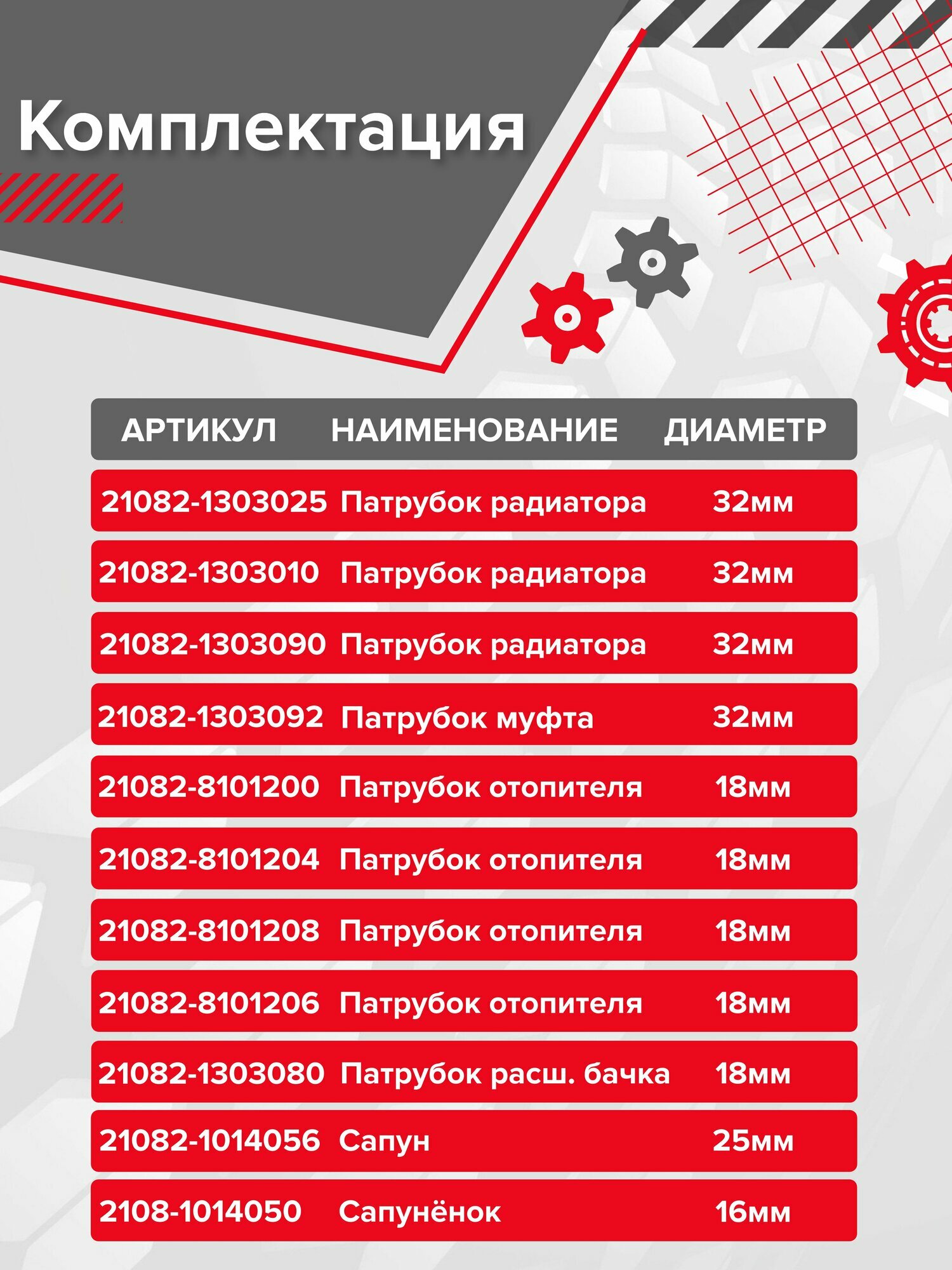 Комплектация

| АРТИКУЛ | НАИМЕНОВАНИЕ | ДИАМЕТР |
|---|---|---|
| 21082-1303025 | Патрубок радиатора | 32мм |
| 21082-1303010 | Патрубок радиатора | 32мм |
| 21082-1303090 | Патрубок радиатора | 32мм |
| 21082-1303092 | Патрубок муфта | 32мм |
| 21082-8101200 | Патрубок отопителя | 18мм |
| 21082-8101204 | Патрубок отопителя | 18мм |
| 21082-8101208 | Патрубок отопителя | 18мм |
| 21082-8101206 | Патрубок отопителя | 18мм |
| 21082-1303080 | Патрубок расш. бачка | 18мм |
| 21082-1014056 | Сапун | 25мм |
| 2108-1014050 | Сапунёнок | 16мм |